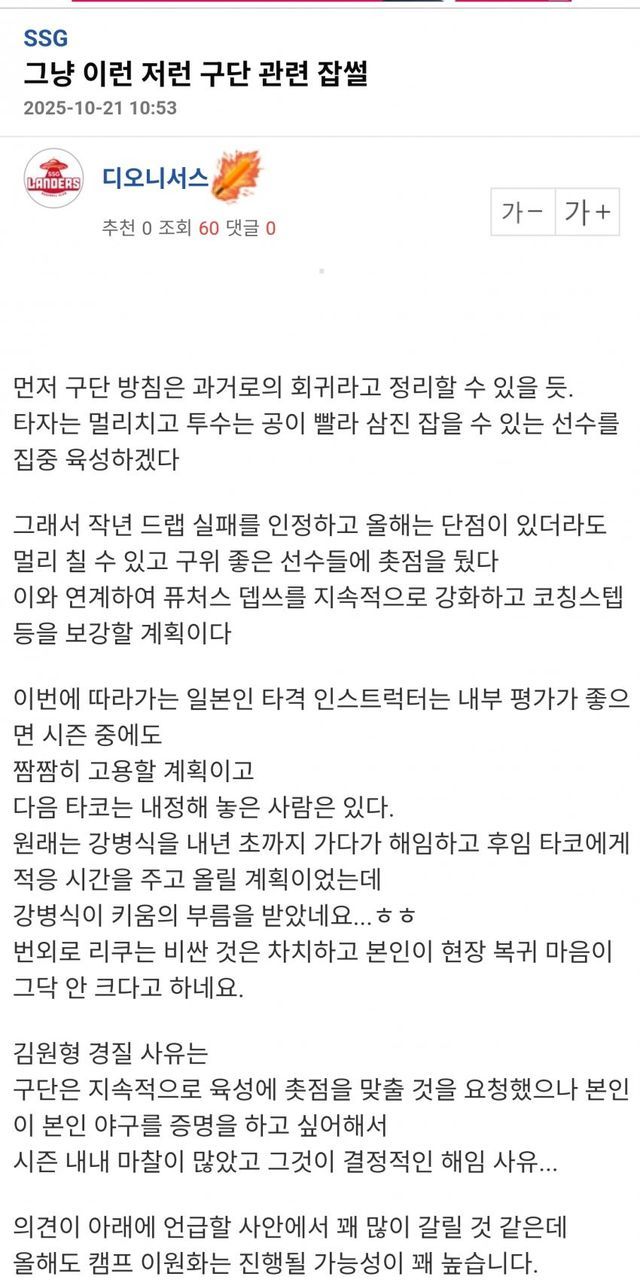 SSG
그냥 이런 저런 구단 관련 잡썰
2025-10-21 10:53

SSG LANDERS
디오니서스
추천 0 조회 60 댓글 0
가－ 가＋

먼저 구단 방침은 과거로의 회귀라고 정리할 수 있을 듯.
타자는 멀리치고 투수는 공이 빨라 삼진 잡을 수 있는 선수를 집중 육성하겠다

그래서 작년 드랩 실패를 인정하고 올해는 단점이 있더라도 멀리 칠 수 있고 구위 좋은 선수들에 촛점을 뒀다
이와 연계하여 퓨처스 뎁쓰를 지속적으로 강화하고 코칭스텝 등을 보강할 계획이다

이번에 따라가는 일본인 타격 인스트럭터는 내부 평가가 좋으면 시즌 중에도
짬짬히 고용할 계획이고
다음 타코는 내정해 놓은 사람은 있다.
원래는 강병식을 내년 초까지 가다가 해임하고 후임 타코에게 적응 시간을 주고 올릴 계획이었는데
강병식이 키움의 부름을 받았네요...ㅎㅎ
번외로 리쿠는 비싼 것은 차치하고 본인이 현장 복귀 마음이 그닥 안 크다고 하네요.

김원형 경질 사유는
구단은 지속적으로 육성에 촛점을 맞출 것을 요청했으나 본인이 본인 야구를 증명을 하고 싶어해서
시즌 내내 마찰이 많았고 그것이 결정적인 해임 사유...

의견이 아래에 언급할 사안에서 꽤 많이 갈릴 것 같은데
올해도 캠프 이원화는 진행될 가능성이 꽤 높습니다.